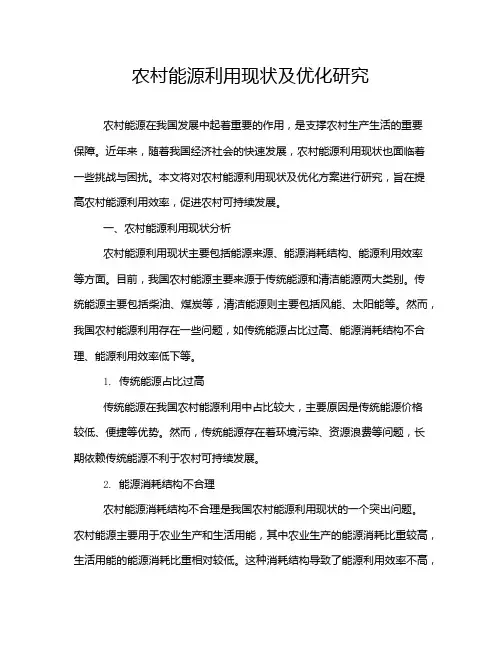 农村能源利用现状及优化研究

农村能源在我国发展中起着重要的作用，是支撑农村生产生活的重要保障。近年来，随着我国经济社会的快速发展，农村能源利用现状也面临着一些挑战与困扰。本文将对农村能源利用现状及优化方案进行研究，旨在提高农村能源利用效率，促进农村可持续发展。

一、农村能源利用现状分析

农村能源利用现状主要包括能源来源、能源消耗结构、能源利用效率等方面。目前，我国农村能源主要来源于传统能源和清洁能源两大类别。传统能源主要包括柴油、煤炭等，清洁能源则主要包括风能、太阳能等。然而，我国农村能源利用存在一些问题，如传统能源占比过高、能源消耗结构不合理、能源利用效率低下等。

1. 传统能源占比过高

传统能源在我国农村能源利用中占比较大，主要原因是传统能源价格较低、便捷等优势。然而，传统能源存在着环境污染、资源浪费等问题，长期依赖传统能源不利于农村可持续发展。

2. 能源消耗结构不合理

农村能源消耗结构不合理是我国农村能源利用现状的一个突出问题。农村能源主要用于农业生产和生活用能，其中农业生产的能源消耗比重较高，生活用能的能源消耗比重相对较低。这种消耗结构导致了能源利用效率不高，